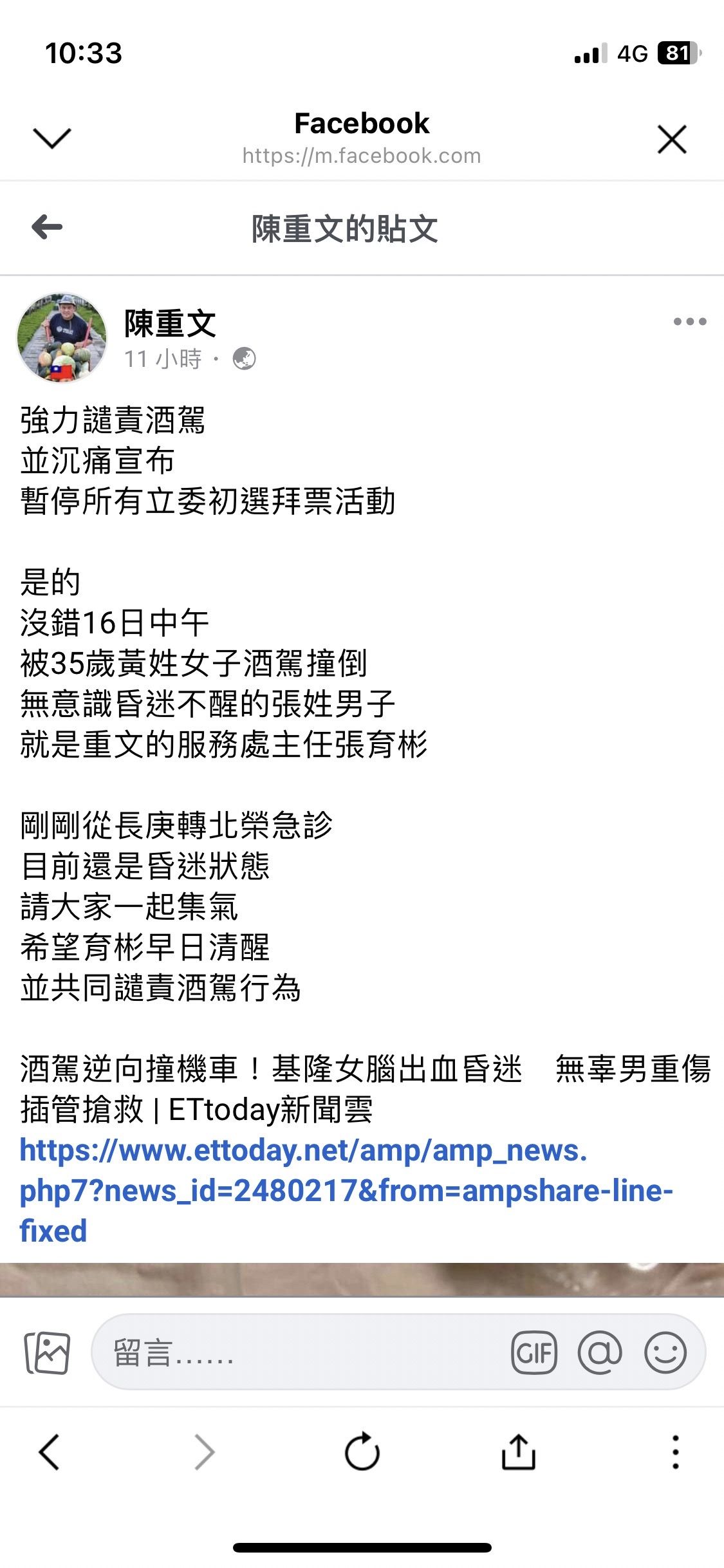 10:33
4G 81

Facebook
https://m.facebook.com

陳重文的貼文

陳重文
11 小時 ·

強力譴責酒駕
並沉痛宣布
暫停所有立委初選拜票活動

是的
沒錯16日中午
被35歲黃姓女子酒駕撞倒
無意識昏迷不醒的張姓男子
就是重文的服務處主任張育彬

剛剛從長庚轉北榮急診
目前還是昏迷狀態
請大家一起集氣
希望育彬早日清醒
並共同譴責酒駕行為

酒駕逆向撞機車！基隆女腦出血昏迷　無辜男重傷插管搶救 | ETtoday新聞雲
https://www.ettoday.net/amp/amp_news.php7?news_id=2480217&from=ampshare-line-fixed

留言……
GIF